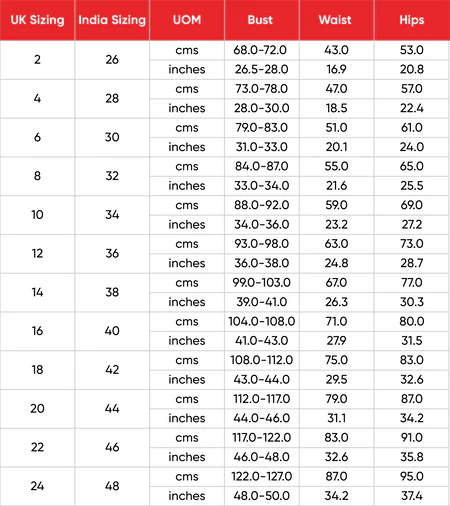 | UK Sizing | India Sizing | UOM | Bust | Waist | Hips |
|---|---|---|---|---|---|
| 2 | 26 | cms | 68.0-72.0 | 43.0 | 53.0 |
| | | inches | 26.5-28.0 | 16.9 | 20.8 |
| 4 | 28 | cms | 73.0-78.0 | 47.0 | 57.0 |
| | | inches | 28.0-30.0 | 18.5 | 22.4 |
| 6 | 30 | cms | 79.0-83.0 | 51.0 | 61.0 |
| | | inches | 31.0-33.0 | 20.1 | 24.0 |
| 8 | 32 | cms | 84.0-87.0 | 55.0 | 65.0 |
| | | inches | 33.0-34.0 | 21.6 | 25.5 |
| 10 | 34 | cms | 88.0-92.0 | 59.0 | 69.0 |
| | | inches | 34.0-36.0 | 23.2 | 27.2 |
| 12 | 36 | cms | 93.0-98.0 | 63.0 | 73.0 |
| | | inches | 36.0-38.0 | 24.8 | 28.7 |
| 14 | 38 | cms | 99.0-103.0 | 67.0 | 77.0 |
| | | inches | 39.0-41.0 | 26.3 | 30.3 |
| 16 | 40 | cms | 104.0-108.0 | 71.0 | 80.0 |
| | | inches | 41.0-43.0 | 27.9 | 31.5 |
| 18 | 42 | cms | 108.0-112.0 | 75.0 | 83.0 |
| | | inches | 43.0-44.0 | 29.5 | 32.6 |
| 20 | 44 | cms | 112.0-117.0 | 79.0 | 87.0 |
| | | inches | 44.0-46.0 | 31.1 | 34.2 |
| 22 | 46 | cms | 117.0-122.0 | 83.0 | 91.0 |
| | | inches | 46.0-48.0 | 32.6 | 35.8 |
| 24 | 48 | cms | 122.0-127.0 | 87.0 | 95.0 |
| | | inches | 48.0-50.0 | 34.2 | 37.4 |